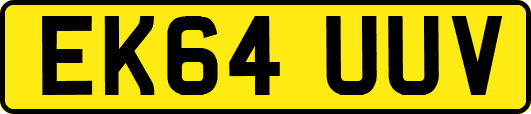 EK64 UUV